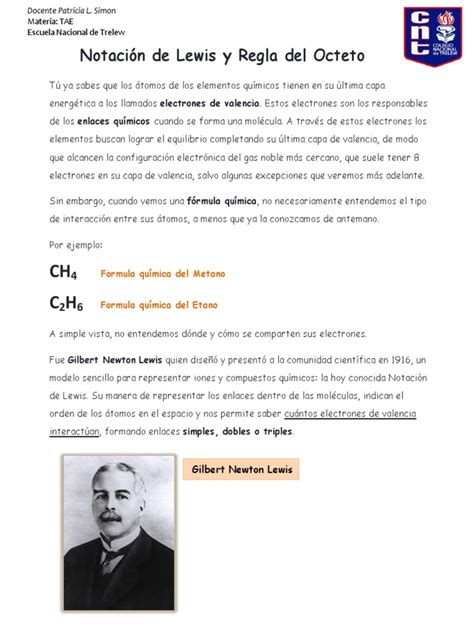 Docente Patricia L. Simon
Materia: TAE
Escuela Nacional de Trelew

cnt
COLEGIO NACIONAL de TRELEW

Notación de Lewis y Regla del Octeto

Tú ya sabes que los átomos de los elementos químicos tienen en su última capa energética a los llamados electrones de valencia. Estos electrones son los responsables de los enlaces químicos cuando se forma una molécula. A través de estos electrones los elementos buscan lograr el equilibrio completando su última capa de valencia, de modo que alcancen la configuración electrónica del gas noble más cercano, que suele tener 8 electrones en su capa de valencia, salvo algunas excepciones que veremos más adelante.

Sin embargo, cuando vemos una fórmula química, no necesariamente entendemos el tipo de interacción entre sus átomos, a menos que ya la conozcamos de antemano.

Por ejemplo:

$CH_4$ Formula química del Metano

$C_2H_6$ Formula química del Etano

A simple vista, no entendemos dónde y cómo se comparten sus electrones.

Fue Gilbert Newton Lewis quien diseñó y presentó a la comunidad científica en 1916, un modelo sencillo para representar iones y compuestos químicos: la hoy conocida Notación de Lewis. Su manera de representar los enlaces dentro de las moléculas, indican el orden de los átomos en el espacio y nos permite saber cuántos electrones de valencia interactúan, formando enlaces simples, dobles o triples.

Gilbert Newton Lewis